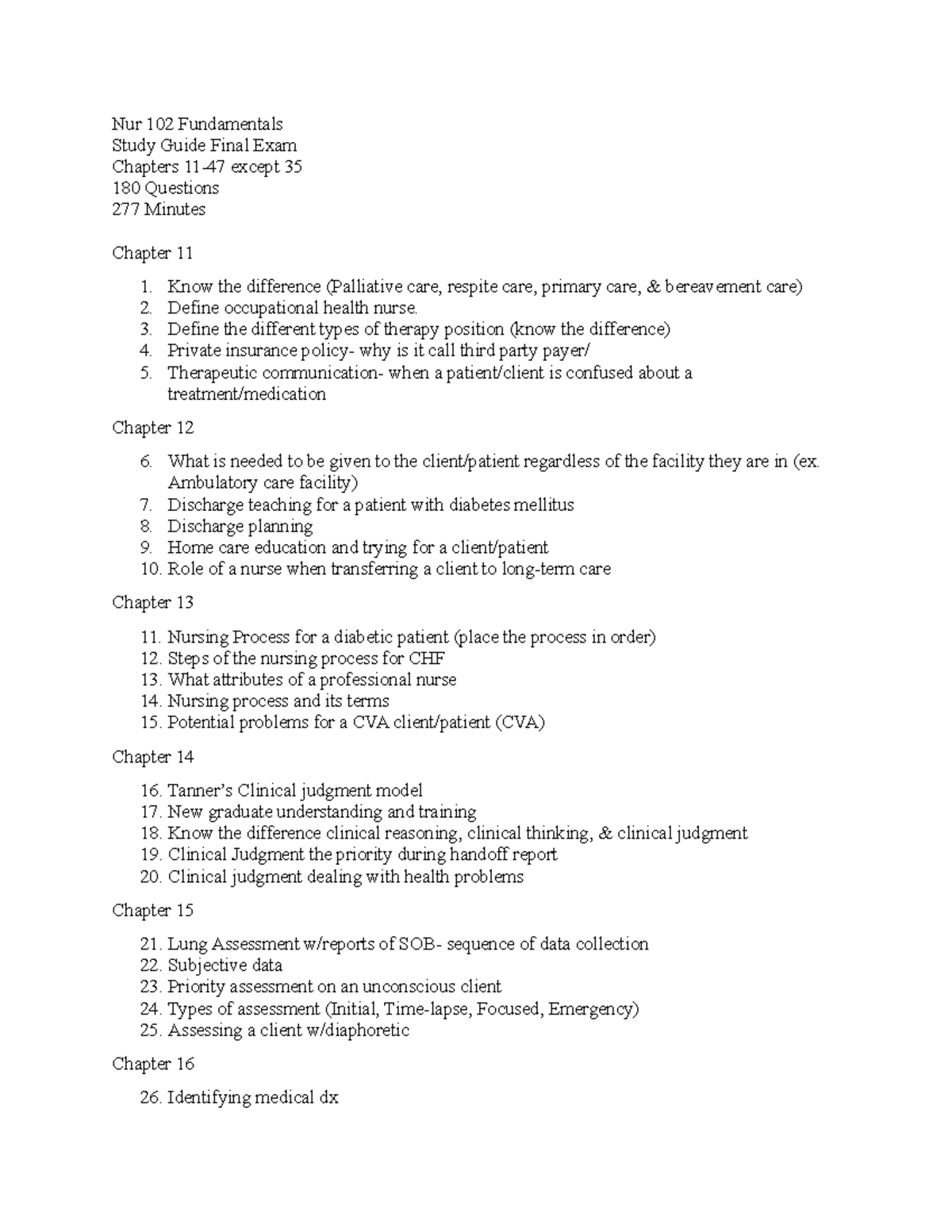 Nur 102 Fundamentals
Study Guide Final Exam
Chapters 11-47 except 35
180 Questions
277 Minutes

Chapter 11

1. Know the difference (Palliative care, respite care, primary care, & bereavement care)
2. Define occupational health nurse.
3. Define the different types of therapy position (know the difference)
4. Private insurance policy- why is it call third party payer/
5. Therapeutic communication- when a patient/client is confused about a treatment/medication

Chapter 12

6. What is needed to be given to the client/patient regardless of the facility they are in (ex. Ambulatory care facility)
7. Discharge teaching for a patient with diabetes mellitus
8. Discharge planning
9. Home care education and trying for a client/patient
10. Role of a nurse when transferring a client to long-term care

Chapter 13

11. Nursing Process for a diabetic patient (place the process in order)
12. Steps of the nursing process for CHF
13. What attributes of a professional nurse
14. Nursing process and its terms
15. Potential problems for a CVA client/patient (CVA)

Chapter 14

16. Tanner's Clinical judgment model
17. New graduate understanding and training
18. Know the difference clinical reasoning, clinical thinking, & clinical judgment
19. Clinical Judgment the priority during handoff report
20. Clinical judgment dealing with health problems

Chapter 15

21. Lung Assessment w/reports of SOB- sequence of data collection
22. Subjective data
23. Priority assessment on an unconscious client
24. Types of assessment (Initial, Time-lapse, Focused, Emergency)
25. Assessing a client w/diaphoretic

Chapter 16

26. Identifying medical dx